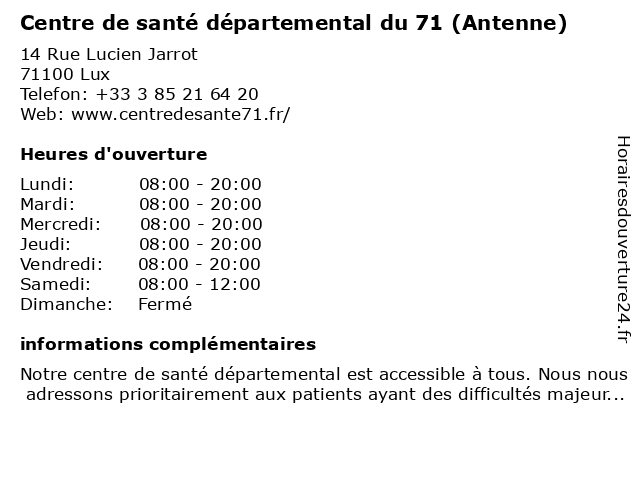 Centre de santé départemental du 71 (Antenne)

14 Rue Lucien Jarrot
71100 Lux
Telefon: +33 3 85 21 64 20
Web: www.centredesante71.fr/

Heures d'ouverture

| | |
|---|---|
| Lundi: | 08:00 - 20:00 |
| Mardi: | 08:00 - 20:00 |
| Mercredi: | 08:00 - 20:00 |
| Jeudi: | 08:00 - 20:00 |
| Vendredi: | 08:00 - 20:00 |
| Samedi: | 08:00 - 12:00 |
| Dimanche: | Fermé |

informations complémentaires

Notre centre de santé départemental est accessible à tous. Nous nous adressons prioritairement aux patients ayant des difficultés majeur...

Horairesdouverture24.fr